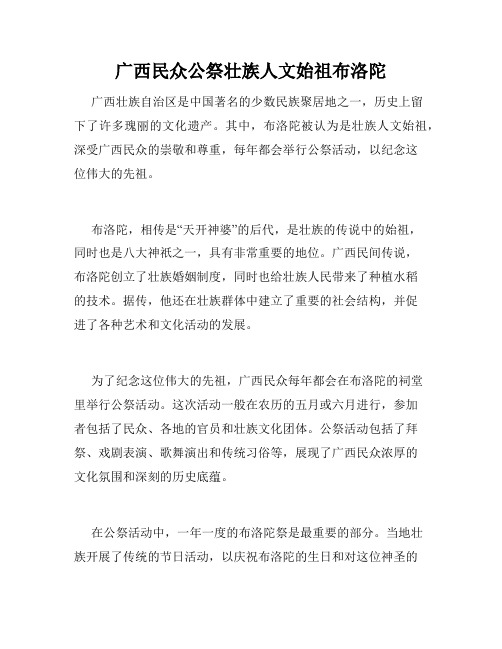 广西民众公祭壮族人文始祖布洛陀

广西壮族自治区是中国著名的少数民族聚居地之一，历史上留下了许多瑰丽的文化遗产。其中，布洛陀被认为是壮族人文始祖，深受广西民众的崇敬和尊重，每年都会举行公祭活动，以纪念这位伟大的先祖。

布洛陀，相传是“天开神婆”的后代，是壮族的传说中的始祖，同时也是八大神祇之一，具有非常重要的地位。广西民间传说，布洛陀创立了壮族婚姻制度，同时也给壮族人民带来了种植水稻的技术。据传，他还在壮族群体中建立了重要的社会结构，并促进了各种艺术和文化活动的发展。

为了纪念这位伟大的先祖，广西民众每年都会在布洛陀的祠堂里举行公祭活动。这次活动一般在农历的五月或六月进行，参加者包括了民众、各地的官员和壮族文化团体。公祭活动包括了拜祭、戏剧表演、歌舞演出和传统习俗等，展现了广西民众浓厚的文化氛围和深刻的历史底蕴。

在公祭活动中，一年一度的布洛陀祭是最重要的部分。当地壮族开展了传统的节日活动，以庆祝布洛陀的生日和对这位神圣的